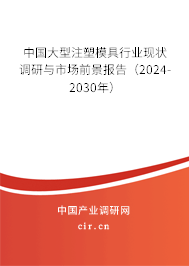 中国大型注塑模具行业现状调研与市场前景报告（2024-2030年）

中国产业调研网

cir.cn